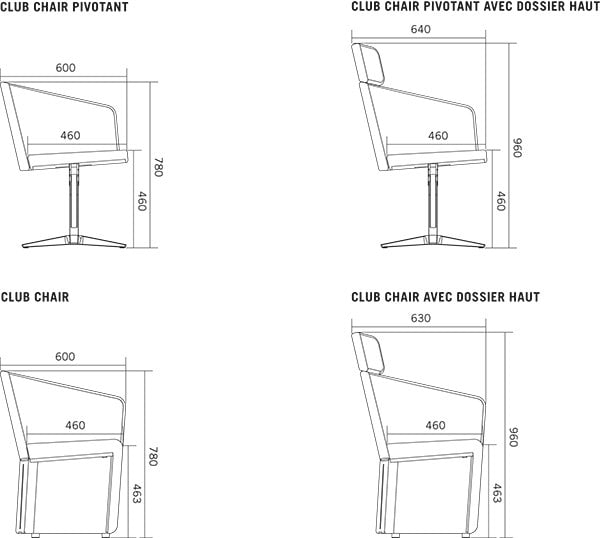 CLUB CHAIR PIVOTANT

600

460

780

460

CLUB CHAIR PIVOTANT AVEC DOSSIER HAUT

640

460

960

460

CLUB CHAIR

600

460

780

463

CLUB CHAIR AVEC DOSSIER HAUT

630

460

960

463